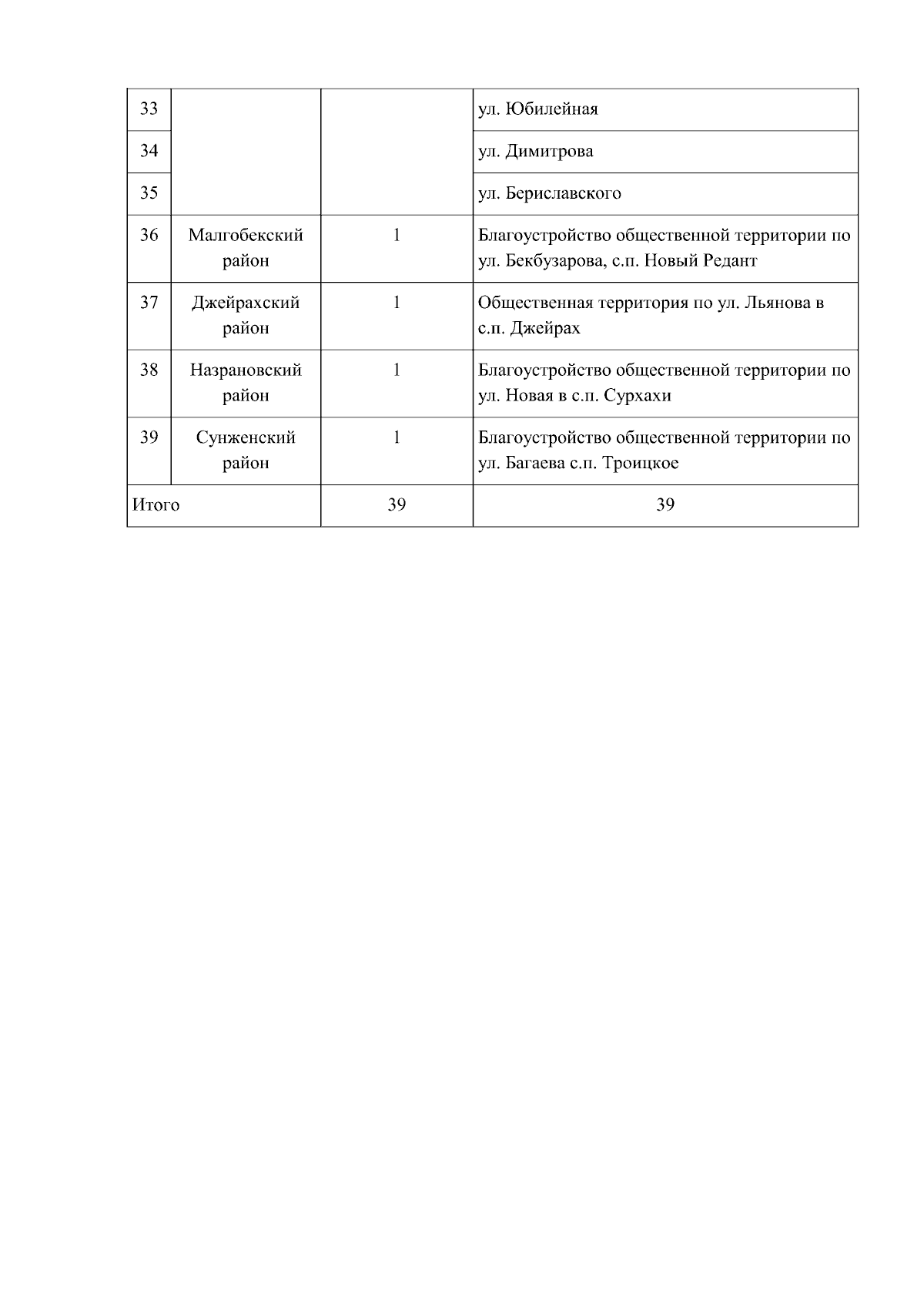 | | | | |
|---|---|---|---|
| 33 | | | ул. Юбилейная |
| 34 | | | ул. Димитрова |
| 35 | | | ул. Бериславского |
| 36 | Малгобекский район | 1 | Благоустройство общественной территории по ул. Бекбузарова, с.п. Новый Редант |
| 37 | Джейрахский район | 1 | Общественная территория по ул. Льянова в с.п. Джейрах |
| 38 | Назрановский район | 1 | Благоустройство общественной территории по ул. Новая в с.п. Сурхахи |
| 39 | Сунженский район | 1 | Благоустройство общественной территории по ул. Багаева с.п. Троицкое |
| Итого | | 39 | 39 |